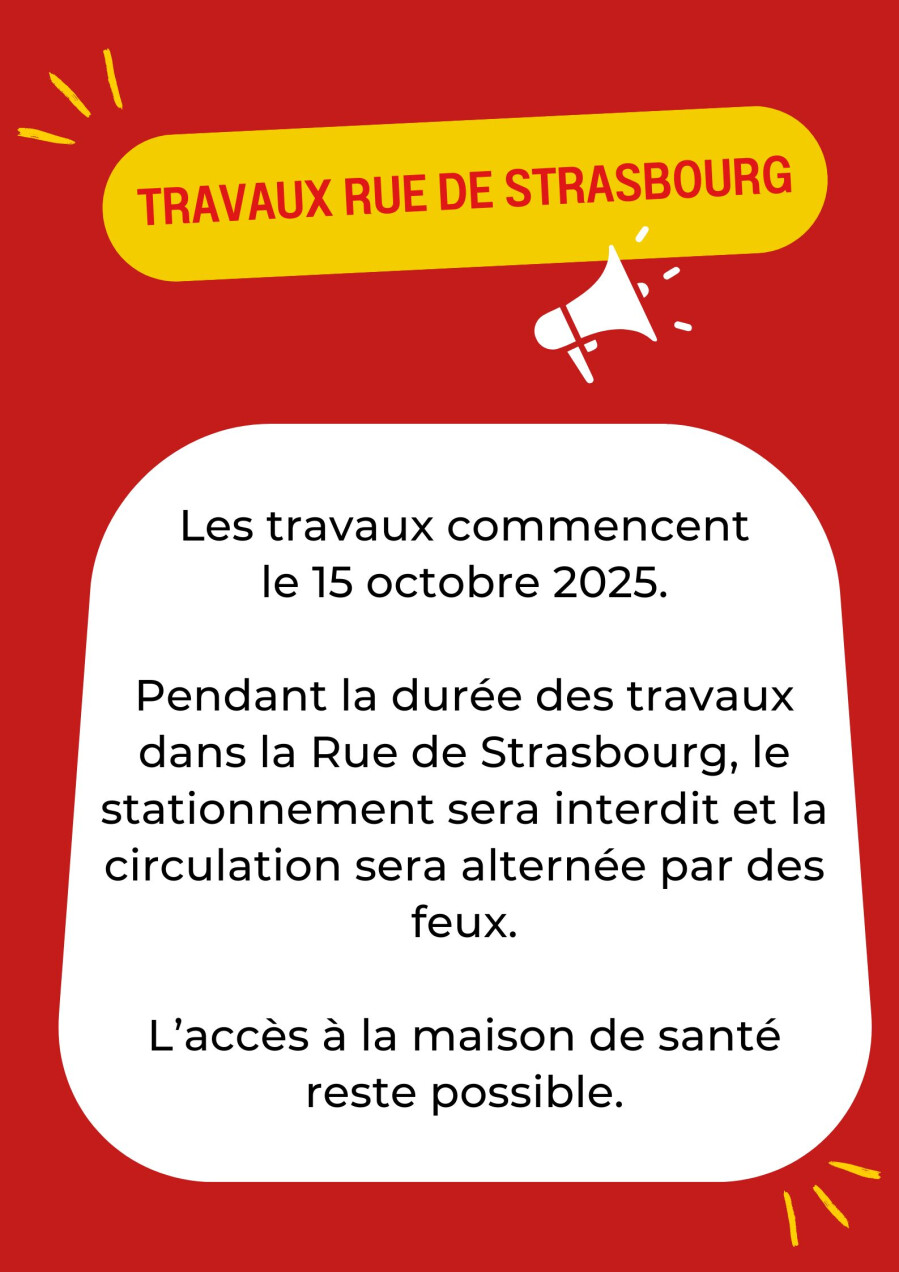 TRAVAUX RUE DE STRASBOURG

Les travaux commencent le 15 octobre 2025.

Pendant la durée des travaux dans la Rue de Strasbourg, le stationnement sera interdit et la circulation sera alternée par des feux.

L’accès à la maison de santé reste possible.